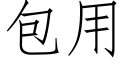 包用